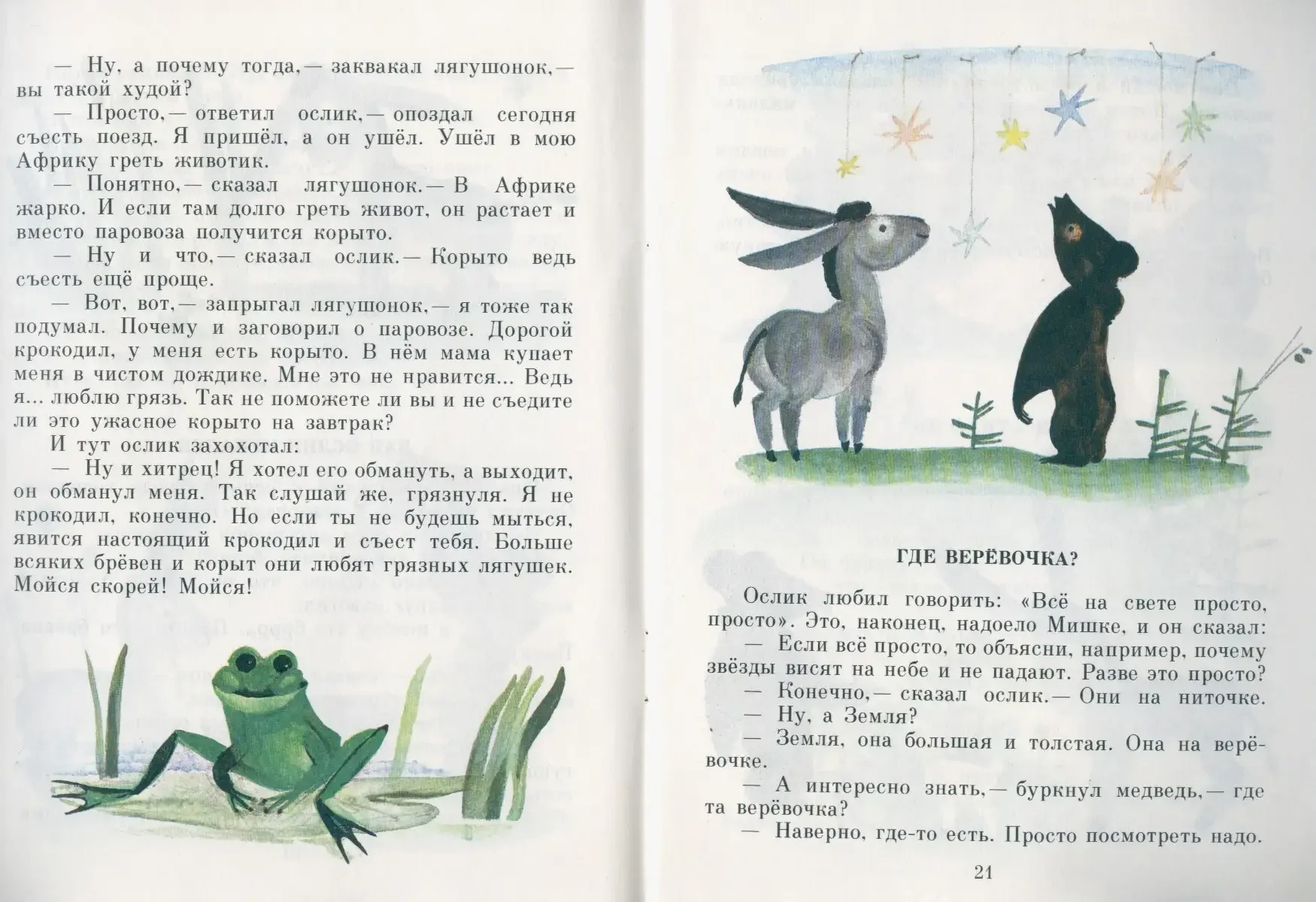 — Ну, а почему тогда,— заквакал лягушонок,— вы такой худой?

— Просто,— ответил ослик,— опоздал сегодня съесть поезд. Я пришёл, а он ушёл. Ушёл в мою Африку греть животик.

— Понятно,— сказал лягушонок.— В Африке жарко. И если там долго греть живот, он растает и вместо паровоза получится корыто.

— Ну и что,— сказал ослик.— Корыто ведь съесть ещё проще.

— Вот, вот,— запрыгал лягушонок,— я тоже так подумал. Почему и заговорил о паровозе. Дорогой крокодил, у меня есть корыто. В нём мама купает меня в чистом дождике. Мне это не нравится... Ведь я... люблю грязь. Так не поможете ли вы и не съедите ли это ужасное корыто на завтрак?

И тут ослик захохотал:

— Ну и хитрец! Я хотел его обмануть, а выходит, он обманул меня. Так слушай же, грязнуля. Я не крокодил, конечно. Но если ты не будешь мыться, явится настоящий крокодил и съест тебя. Больше всяких брёвен и корыт они любят грязных лягушек. Мойся скорей! Мойся!

ГДЕ ВЕРЁВОЧКА?

Ослик любил говорить: «Всё на свете просто, просто». Это, наконец, надоело Мишке, и он сказал:

— Если всё просто, то объясни, например, почему звёзды висят на небе и не падают. Разве это просто?

— Конечно,— сказал ослик.— Они на ниточке.

— Ну, а Земля?

— Земля, она большая и толстая. Она на верёвочке.

— А интересно знать,— буркнул медведь,— где та верёвочка?

— Наверно, где-то есть. Просто посмотреть надо.

21